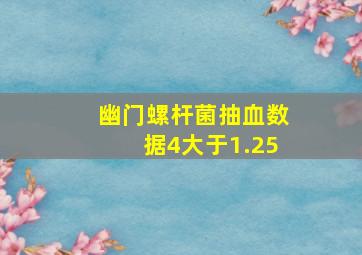 幽门螺杆菌抽血数据4大于1.25